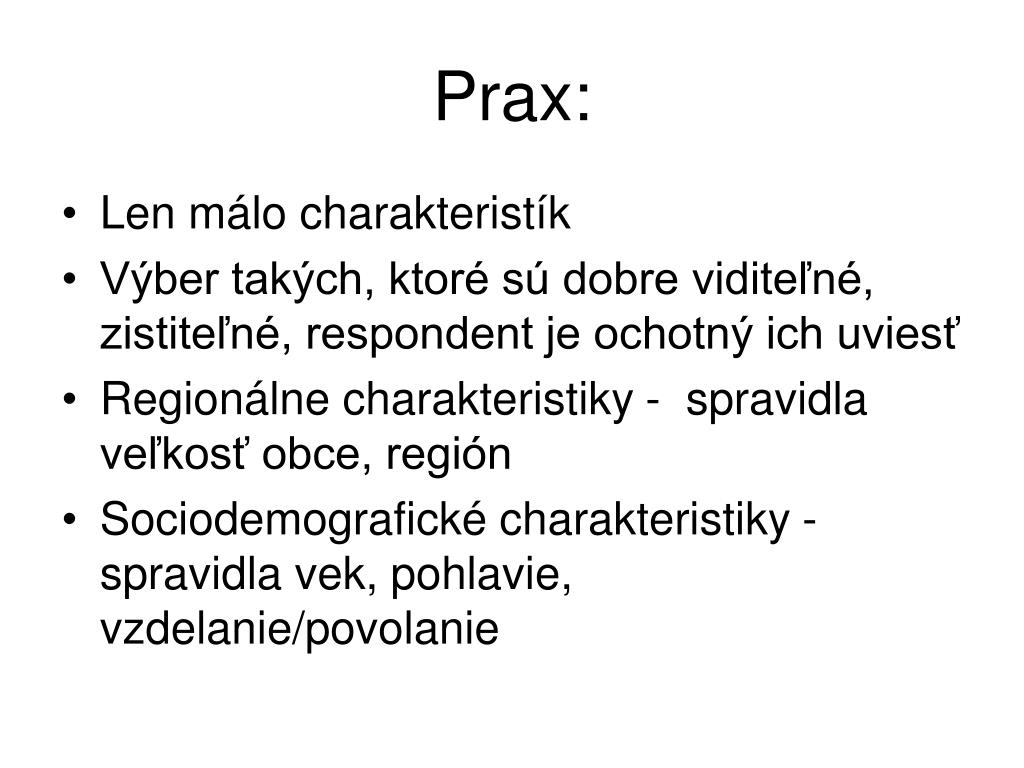 Prax:

• Len málo charakteristík
• Výber takých, ktoré sú dobre viditeľné, zistiteľné, respondent je ochotný ich uviesť
• Regionálne charakteristiky - spravidla veľkosť obce, región
• Sociodemografické charakteristiky - spravidla vek, pohlavie, vzdelanie/povolanie